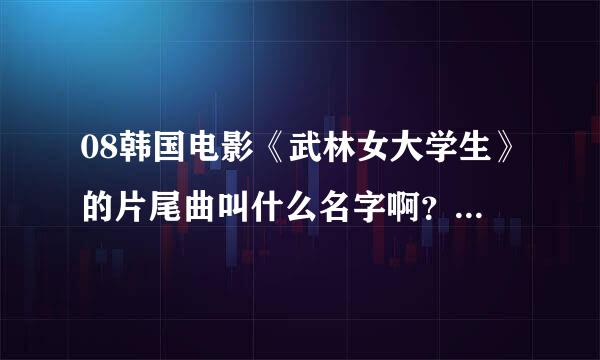 08韩国电影《武林女大学生》的片尾曲叫什么名字啊？...